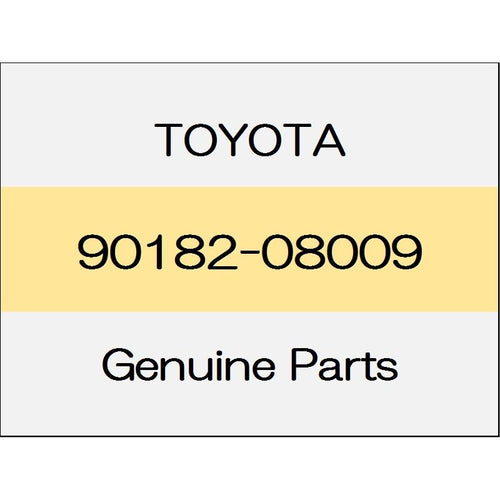 TOYOTA

90182-08009

Genuine Parts